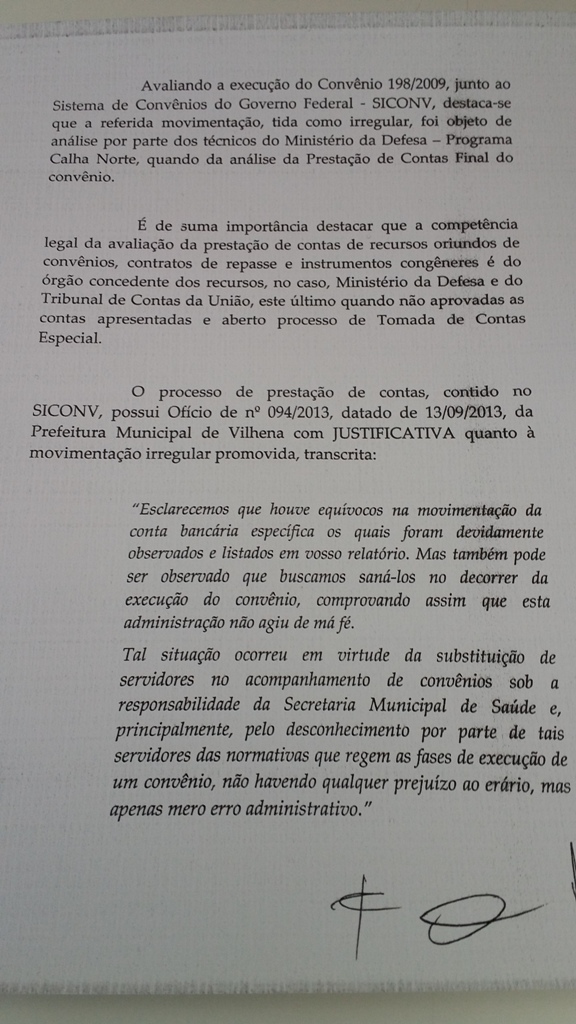 Avaliando a execução do Convênio 198/2009, junto ao Sistema de Convênios do Governo Federal - SICONV, destaca-se que a referida movimentação, tida como irregular, foi objeto de análise por parte dos técnicos do Ministério da Defesa – Programa Calha Norte, quando da análise da Prestação de Contas Final do convênio.

É de suma importância destacar que a competência legal da avaliação da prestação de contas de recursos oriundos de convênios, contratos de repasse e instrumentos congêneres é do órgão concedente dos recursos, no caso, Ministério da Defesa e do Tribunal de Contas da União, este último quando não aprovadas as contas apresentadas e aberto processo de Tomada de Contas Especial.

O processo de prestação de contas, contido no SICONV, possui Ofício de nº 094/2013, datado de 13/09/2013, da Prefeitura Municipal de Vilhena com JUSTIFICATIVA quanto à movimentação irregular promovida, transcrita:

"Esclarecemos que houve equívocos na movimentação da conta bancária específica os quais foram devidamente observados e listados em vosso relatório. Mas também pode ser observado que buscamos saná-los no decorrer da execução do convênio, comprovando assim que esta administração não agiu de má fé.

Tal situação ocorreu em virtude da substituição de servidores no acompanhamento de convênios sob a responsabilidade da Secretaria Municipal de Saúde e, principalmente, pelo desconhecimento por parte de tais servidores das normativas que regem as fases de execução de um convênio, não havendo qualquer prejuízo ao erário, mas apenas mero erro administrativo."